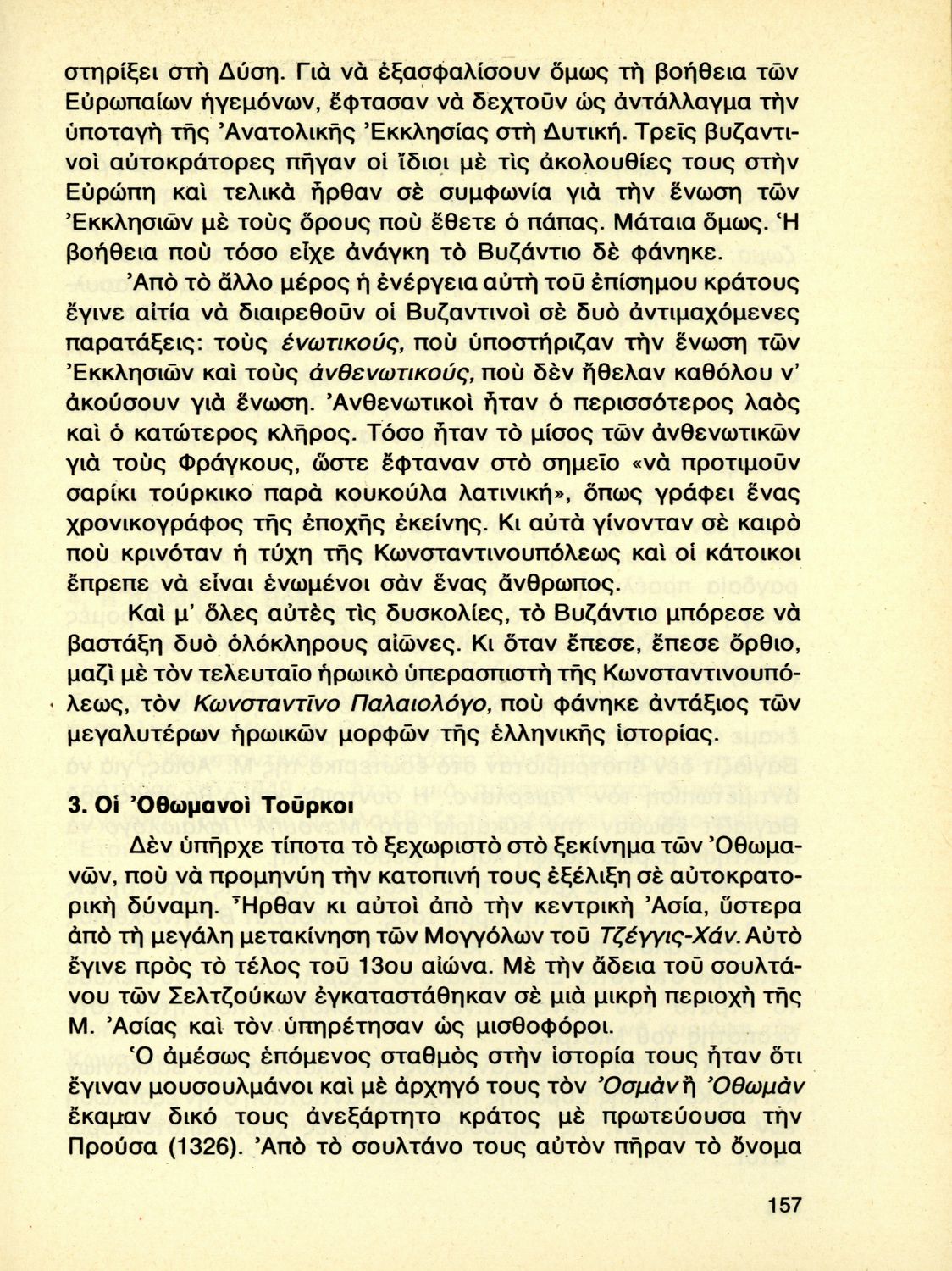 στηρίξει στὴ Δύση. Γιὰ νὰ ἐξασφαλίσουν ὅμως τὴ βοήθεια τῶν Εὐρωπαίων ἡγεμόνων, ἔφτασαν νὰ δεχτοῦν ὡς ἀντάλλαγμα τὴν ὑποταγὴ τῆς Ἀνατολικῆς Ἐκκλησίας στὴ Δυτική. Τρεῖς βυζαντινοὶ αὐτοκράτορες πῆγαν οἱ ἴδιοι μὲ τὶς ἀκολουθίες τους στὴν Εὐρώπη καὶ τελικὰ ἦρθαν σὲ συμφωνία γιὰ τὴν ἕνωση τῶν Ἐκκλησιῶν μὲ τοὺς ὅρους ποὺ ἔθετε ὁ πάπας. Μάταια ὅμως. Ἡ βοήθεια ποὺ τόσο εἶχε ἀνάγκη τὸ Βυζάντιο δὲ φάνηκε.

Ἀπὸ τὸ ἄλλο μέρος ἡ ἐνέργεια αὐτὴ τοῦ ἐπίσημου κράτους ἔγινε αἰτία νὰ διαιρεθοῦν οἱ Βυζαντινοὶ σὲ δυὸ ἀντιμαχόμενες παρατάξεις: τοὺς ἑνωτικούς, ποὺ ὑποστήριζαν τὴν ἕνωση τῶν Ἐκκλησιῶν καὶ τοὺς ἀνθενωτικούς, ποὺ δὲν ἤθελαν καθόλου ν' ἀκούσουν γιὰ ἕνωση. Ἀνθενωτικοὶ ἦταν ὁ περισσότερος λαὸς καὶ ὁ κατώτερος κλῆρος. Τόσο ἦταν τὸ μίσος τῶν ἀνθενωτικῶν γιὰ τοὺς Φράγκους, ὥστε ἔφταναν στὸ σημεῖο «νὰ προτιμοῦν σαρίκι τούρκικο παρὰ κουκούλα λατινική», ὅπως γράφει ἕνας χρονικογράφος τῆς ἐποχῆς ἐκείνης. Κι αὐτὰ γίνονταν σὲ καιρὸ ποὺ κρινόταν ἡ τύχη τῆς Κωνσταντινουπόλεως καὶ οἱ κάτοικοι ἔπρεπε νὰ εἶναι ἑνωμένοι σὰν ἕνας ἄνθρωπος.

Καὶ μ' ὅλες αὐτὲς τὶς δυσκολίες, τὸ Βυζάντιο μπόρεσε νὰ βαστάξη δυὸ ὁλόκληρους αἰῶνες. Κι ὅταν ἔπεσε, ἔπεσε ὄρθιο, μαζὶ μὲ τὸν τελευταῖο ἡρωικὸ ὑπερασπιστὴ τῆς Κωνσταντινουπόλεως, τὸν Κωνσταντῖνο Παλαιολόγο, ποὺ φάνηκε ἀντάξιος τῶν μεγαλυτέρων ἡρωικῶν μορφῶν τῆς ἑλληνικῆς ἱστορίας.

3. Οἱ Ὀθωμανοὶ Τοῦρκοι

Δὲν ὑπῆρχε τίποτα τὸ ξεχωριστὸ στὸ ξεκίνημα τῶν Ὀθωμανῶν, ποὺ νὰ προμηνύη τὴν κατοπινή τους ἐξέλιξη σὲ αὐτοκρατορικὴ δύναμη. Ἦρθαν κι αὐτοὶ ἀπὸ τὴν κεντρικὴ Ἀσία, ὕστερα ἀπὸ τὴ μεγάλη μετακίνηση τῶν Μογγόλων τοῦ Τζέγγις-Χάν. Αὐτὸ ἔγινε πρὸς τὸ τέλος τοῦ 13ου αἰώνα. Μὲ τὴν ἄδεια τοῦ σουλτάνου τῶν Σελτζούκων ἐγκαταστάθηκαν σὲ μιὰ μικρὴ περιοχὴ τῆς Μ. Ἀσίας καὶ τὸν ὑπηρέτησαν ὡς μισθοφόροι.

Ὁ ἀμέσως ἑπόμενος σταθμὸς στὴν ἱστορία τους ἦταν ὅτι ἔγιναν μουσουλμάνοι καὶ μὲ ἀρχηγό τους τὸν Ὀσμὰν ἢ Ὀθωμὰν ἔκαμαν δικό τους ἀνεξάρτητο κράτος μὲ πρωτεύουσα τὴν Προύσα (1326). Ἀπὸ τὸ σουλτάνο τους αὐτὸν πῆραν τὸ ὄνομα

157